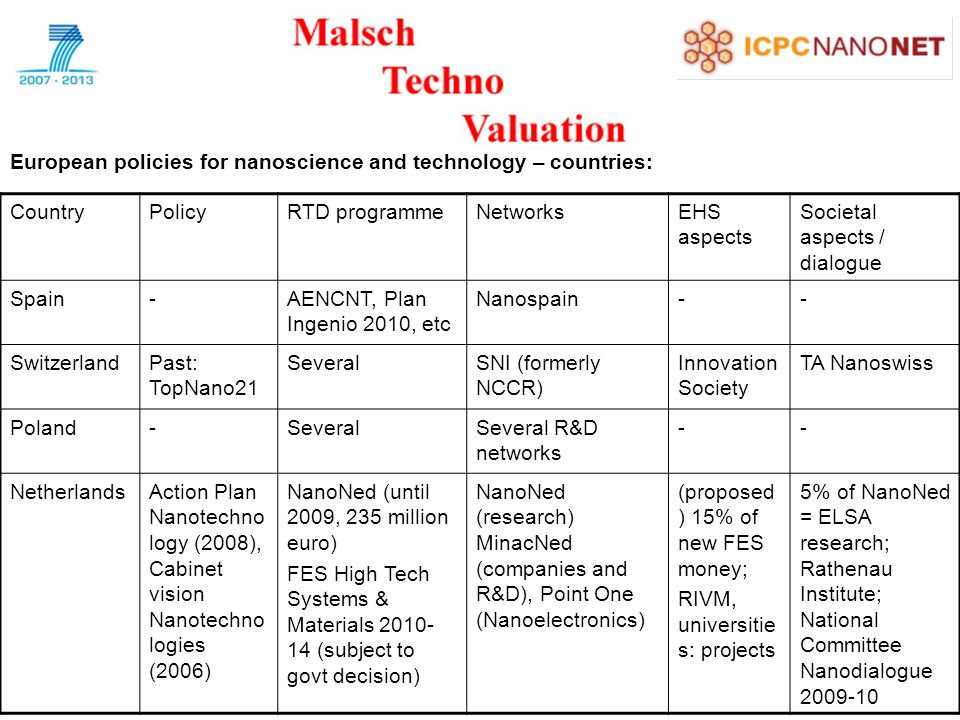 2007 - 2013

Malsch Techno Valuation

ICPCNANONET

European policies for nanoscience and technology – countries:

| Country | Policy | RTD programme | Networks | EHS aspects | Societal aspects / dialogue |
|---|---|---|---|---|---|
| Spain | - | AENCNT, Plan Ingenio 2010, etc | Nanospain | - | - |
| Switzerland | Past: TopNano21 | Several | SNI (formerly NCCR) | Innovation Society | TA Nanoswiss |
| Poland | - | Several | Several R&D networks | - | - |
| Netherlands | Action Plan Nanotechnology (2008), Cabinet vision Nanotechnologies (2006) | NanoNed (until 2009, 235 million euro) FES High Tech Systems & Materials 2010-14 (subject to govt decision) | NanoNed (research) MinacNed (companies and R&D), Point One (Nanoelectronics) | (proposed) 15% of new FES money; RIVM, universities: projects | 5% of NanoNed = ELSA research; Rathenau Institute; National Committee Nanodialogue 2009-10 |